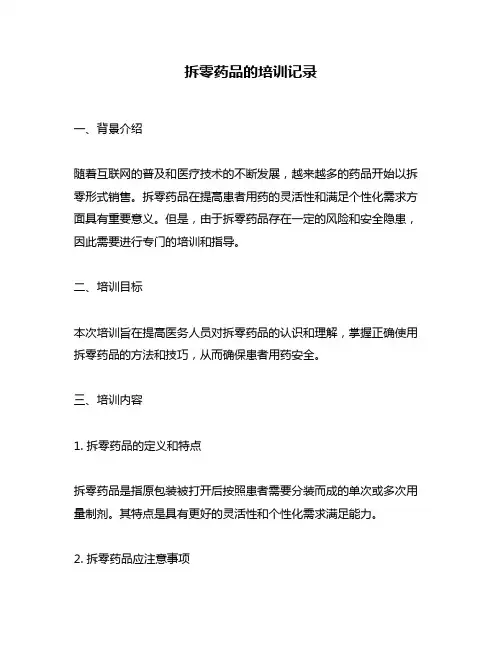 拆零药品的培训记录

一、背景介绍

随着互联网的普及和医疗技术的不断发展，越来越多的药品开始以拆零形式销售。拆零药品在提高患者用药的灵活性和满足个性化需求方面具有重要意义。但是，由于拆零药品存在一定的风险和安全隐患，因此需要进行专门的培训和指导。

二、培训目标

本次培训旨在提高医务人员对拆零药品的认识和理解，掌握正确使用拆零药品的方法和技巧，从而确保患者用药安全。

三、培训内容

1. 拆零药品的定义和特点

拆零药品是指原包装被打开后按照患者需要分装而成的单次或多次用量制剂。其特点是具有更好的灵活性和个性化需求满足能力。

2. 拆零药品应注意事项